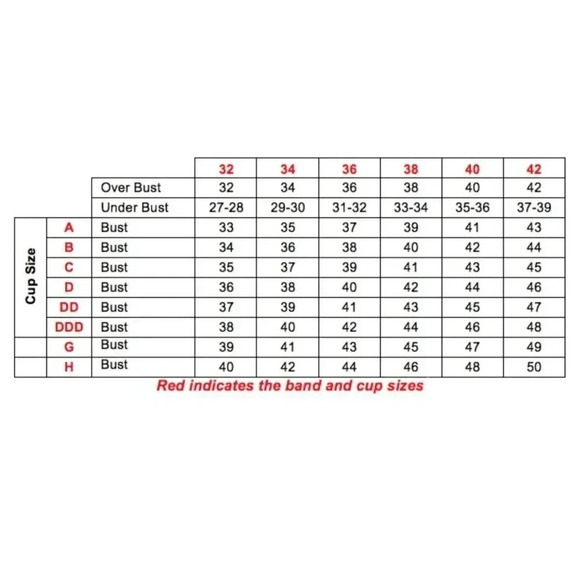 | | | | 32 | 34 | 36 | 38 | 40 | 42 |
|---|---|---|---|---|---|---|---|---|
| | | Over Bust | 32 | 34 | 36 | 38 | 40 | 42 |
| | | Under Bust | 27-28 | 29-30 | 31-32 | 33-34 | 35-36 | 37-39 |
| Cup Size | A | Bust | 33 | 35 | 37 | 39 | 41 | 43 |
| | B | Bust | 34 | 36 | 38 | 40 | 42 | 44 |
| | C | Bust | 35 | 37 | 39 | 41 | 43 | 45 |
| | D | Bust | 36 | 38 | 40 | 42 | 44 | 46 |
| | DD | Bust | 37 | 39 | 41 | 43 | 45 | 47 |
| | DDD | Bust | 38 | 40 | 42 | 44 | 46 | 48 |
| | G | Bust | 39 | 41 | 43 | 45 | 47 | 49 |
| | H | Bust | 40 | 42 | 44 | 46 | 48 | 50 |

Red indicates the band and cup sizes